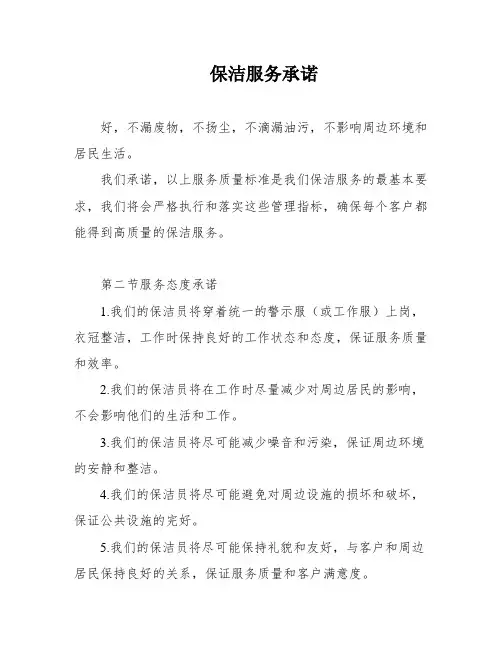 保洁服务承诺

好，不漏废物，不扬尘，不滴漏油污，不影响周边环境和居民生活。

我们承诺，以上服务质量标准是我们保洁服务的最基本要求，我们将会严格执行和落实这些管理指标，确保每个客户都能得到高质量的保洁服务。

第二节服务态度承诺

1.我们的保洁员将穿着统一的警示服（或工作服）上岗，衣冠整洁，工作时保持良好的工作状态和态度，保证服务质量和效率。

2.我们的保洁员将在工作时尽量减少对周边居民的影响，不会影响他们的生活和工作。

3.我们的保洁员将尽可能减少噪音和污染，保证周边环境的安静和整洁。

4.我们的保洁员将尽可能避免对周边设施的损坏和破坏，保证公共设施的完好。

5.我们的保洁员将尽可能保持礼貌和友好，与客户和周边居民保持良好的关系，保证服务质量和客户满意度。